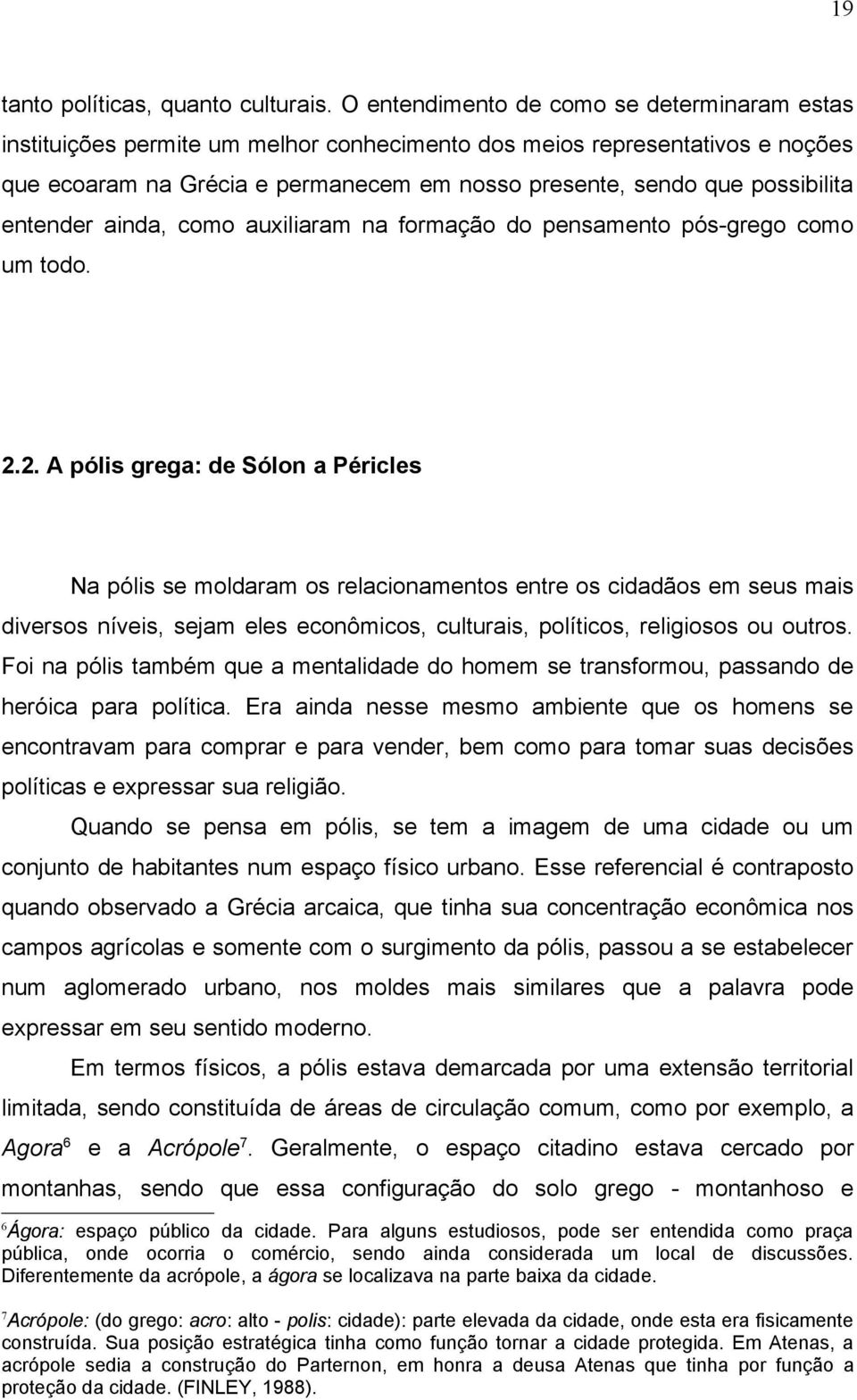 19

tanto políticas, quanto culturais. O entendimento de como se determinaram estas instituições permite um melhor conhecimento dos meios representativos e noções que ecoaram na Grécia e permanecem em nosso presente, sendo que possibilita entender ainda, como auxiliaram na formação do pensamento pós-grego como um todo.

2.2. A pólis grega: de Sólon a Péricles

Na pólis se moldaram os relacionamentos entre os cidadãos em seus mais diversos níveis, sejam eles econômicos, culturais, políticos, religiosos ou outros. Foi na pólis também que a mentalidade do homem se transformou, passando de heróica para política. Era ainda nesse mesmo ambiente que os homens se encontravam para comprar e para vender, bem como para tomar suas decisões políticas e expressar sua religião.

Quando se pensa em pólis, se tem a imagem de uma cidade ou um conjunto de habitantes num espaço físico urbano. Esse referencial é contraposto quando observado a Grécia arcaica, que tinha sua concentração econômica nos campos agrícolas e somente com o surgimento da pólis, passou a se estabelecer num aglomerado urbano, nos moldes mais similares que a palavra pode expressar em seu sentido moderno.

Em termos físicos, a pólis estava demarcada por uma extensão territorial limitada, sendo constituída de áreas de circulação comum, como por exemplo, a Agora$^6$ e a Acrópole$^7$. Geralmente, o espaço citadino estava cercado por montanhas, sendo que essa configuração do solo grego - montanhoso e

$^6$Ágora: espaço público da cidade. Para alguns estudiosos, pode ser entendida como praça pública, onde ocorria o comércio, sendo ainda considerada um local de discussões. Diferentemente da acrópole, a ágora se localizava na parte baixa da cidade.

$^7$Acrópole: (do grego: acro: alto - polis: cidade): parte elevada da cidade, onde esta era fisicamente construída. Sua posição estratégica tinha como função tornar a cidade protegida. Em Atenas, a acrópole sedia a construção do Parternon, em honra a deusa Atenas que tinha por função a proteção da cidade. (FINLEY, 1988).